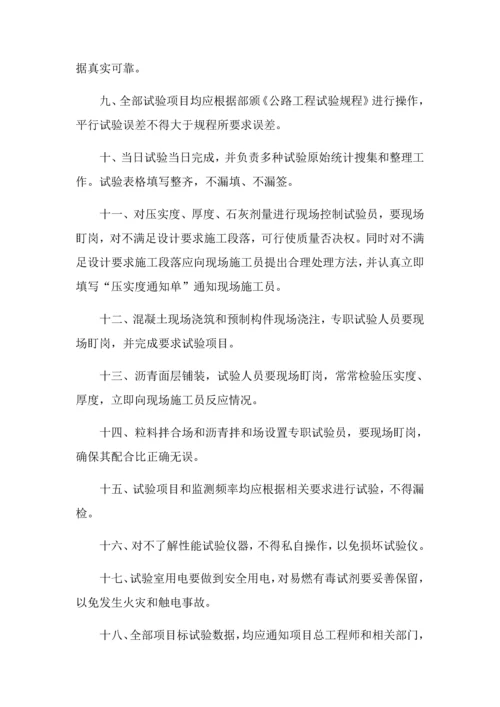 据真实可靠。

九、全部试验项目均应根据部颁《公路工程试验规程》进行操作，平行试验误差不得大于规程所要求误差。

十、当日试验当日完成，并负责多种试验原始统计搜集和整理工作。试验表格填写整齐，不漏填、不漏签。

十一、对压实度、厚度、石灰剂量进行现场控制试验员，要现场盯岗，对不满足设计要求施工段落，可行使质量否决权。同时对不满足设计要求施工段落应向现场施工员提出合理处理方法，并认真立即填写“压实度通知单”通知现场施工员。

十二、混凝土现场浇筑和预制构件现场浇注，专职试验人员要现场盯岗，并完成要求试验项目。

十三、沥青面层铺装，试验人员要现场盯岗，常常检验压实度、厚度，立即向现场施工员反应情况。

十四、粒料拌合场和沥青拌和场设置专职试验员，要现场盯岗，确保其配合比正确无误。

十五、试验项目和监测频率均应根据相关要求进行试验，不得漏检。

十六、对不了解性能试验仪器，不得私自操作，以免损坏试验仪。

十七、试验室用电要做到安全用电，对易燃有毒试剂要妥善保留，以免发生火灾和触电事故。

十八、全部项目标试验数据，均应通知项目总工程师和相关部门，